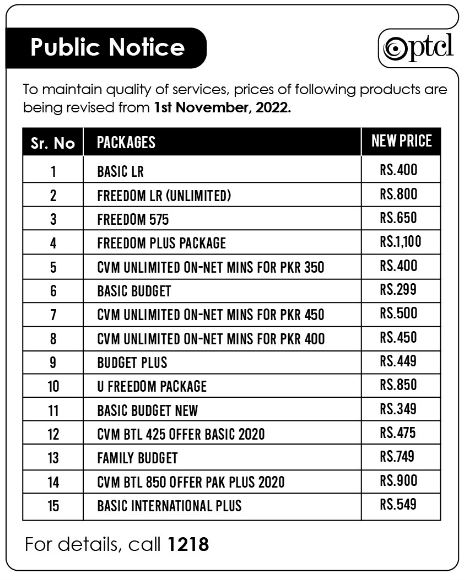 Public Notice

ptcl

To maintain quality of services, prices of following products are being revised from 1st November, 2022.

| Sr. No | PACKAGES | NEW PRICE |
|---|---|---|
| 1 | BASIC LR | RS.400 |
| 2 | FREEDOM LR (UNLIMITED) | RS.800 |
| 3 | FREEDOM 575 | RS.650 |
| 4 | FREEDOM PLUS PACKAGE | RS.1,100 |
| 5 | CVM UNLIMITED ON-NET MINS FOR PKR 350 | RS.400 |
| 6 | BASIC BUDGET | RS.299 |
| 7 | CVM UNLIMITED ON-NET MINS FOR PKR 450 | RS.500 |
| 8 | CVM UNLIMITED ON-NET MINS FOR PKR 400 | RS.450 |
| 9 | BUDGET PLUS | RS.449 |
| 10 | U FREEDOM PACKAGE | RS.850 |
| 11 | BASIC BUDGET NEW | RS.349 |
| 12 | CVM BTL 425 OFFER BASIC 2020 | RS.475 |
| 13 | FAMILY BUDGET | RS.749 |
| 14 | CVM BTL 850 OFFER PAK PLUS 2020 | RS.900 |
| 15 | BASIC INTERNATIONAL PLUS | RS.549 |

For details, call 1218